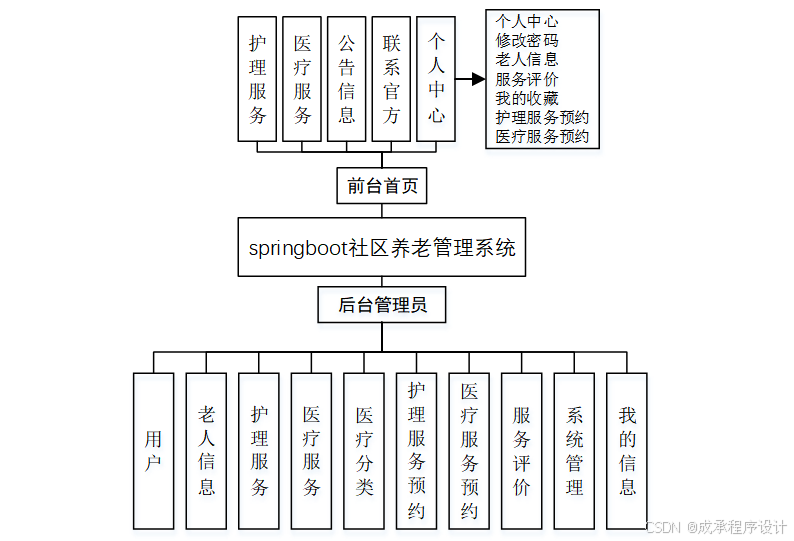 护理服务

医疗服务

公告信息

联系官方

个人中心

个人中心
修改密码
老人信息
服务评价
我的收藏
护理服务预约
医疗服务预约

前台首页

springboot社区养老管理系统

后台管理员

用户

老人信息

护理服务

医疗服务

医疗分类

护理服务预约

医疗服务预约

服务评价

系统管理

我的信息

CSDN @成承程序设计